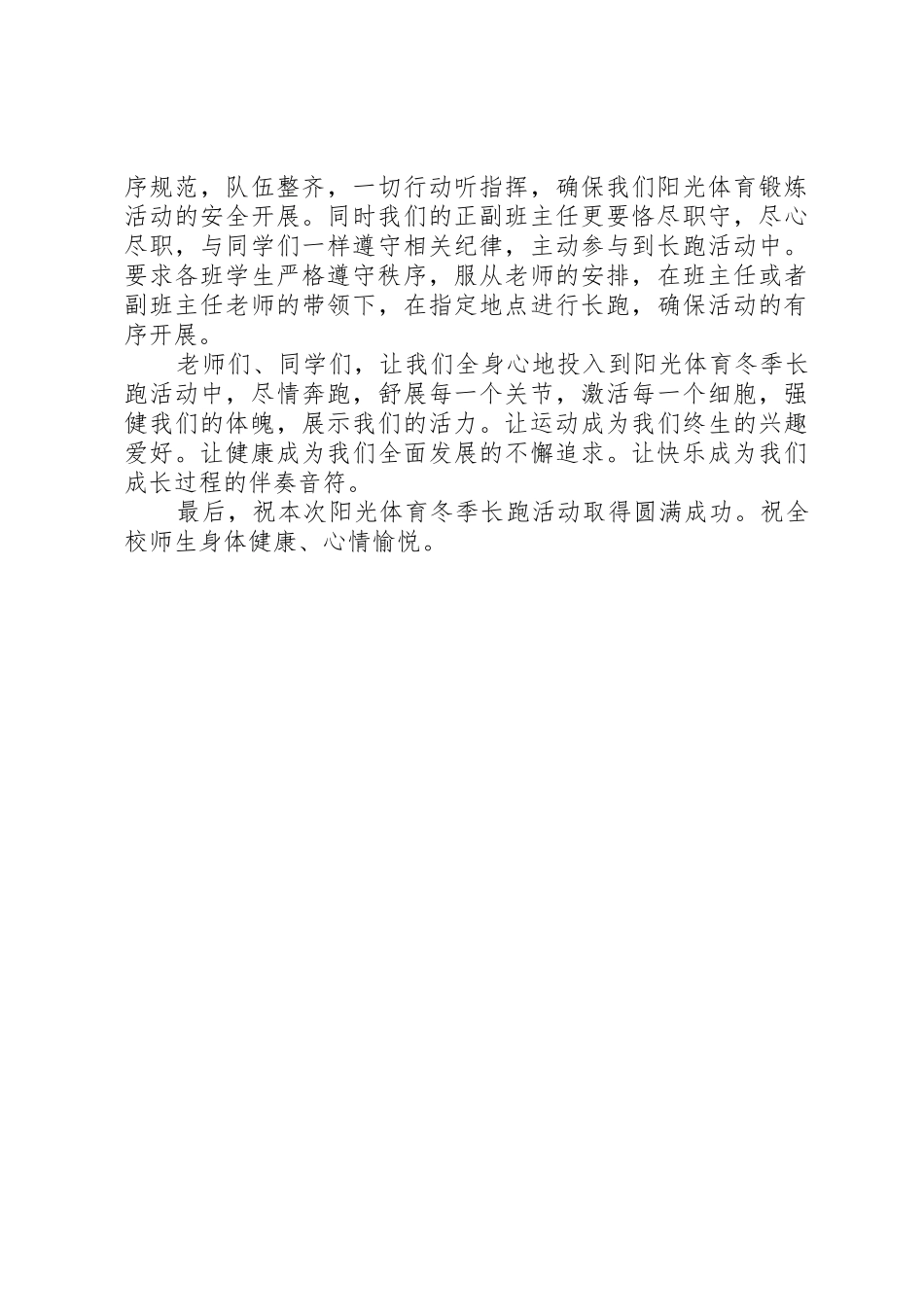 序规范，队伍整齐，一切行动听指挥，确保我们阳光体育锻炼活动的安全开展。同时我们的正副班主任更要恪尽职守，尽心尽职，与同学们一样遵守相关纪律，主动参与到长跑活动中。要求各班学生严格遵守秩序，服从老师的安排，在班主任或者副班主任老师的带领下，在指定地点进行长跑，确保活动的有序开展。

老师们、同学们，让我们全身心地投入到阳光体育冬季长跑活动中，尽情奔跑，舒展每一个关节，激活每一个细胞，强健我们的体魄，展示我们的活力。让运动成为我们终生的兴趣爱好。让健康成为我们全面发展的不懈追求。让快乐成为我们成长过程的伴奏音符。

最后，祝本次阳光体育冬季长跑活动取得圆满成功。祝全校师生身体健康、心情愉悦。